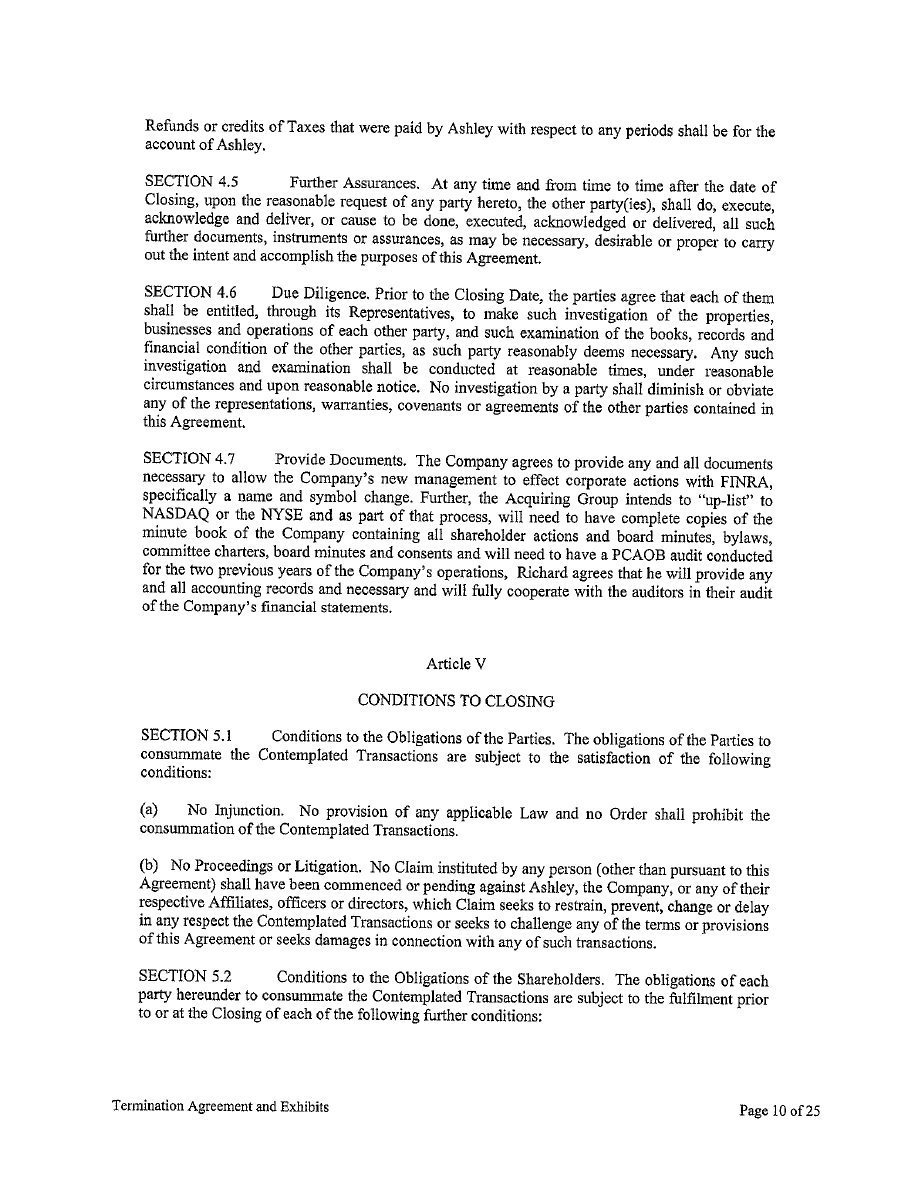 Refunds or credits of Taxes that were paid by Ashley with respect to any periods shall be for the account of Ashley.

SECTION 4.5 Further Assurances. At any time and from time to time after the date of Closing, upon the reasonable request of any party hereto, the other party(ies), shall do, execute, acknowledge and deliver, or cause to be done, executed, acknowledged or delivered, all such further documents, instruments or assurances, as may be necessary, desirable or proper to carry out the intent and accomplish the purposes of this Agreement.

SECTION 4.6 Due Diligence. Prior to the Closing Date, the parties agree that each of them shall be entitled, through its Representatives, to make such investigation of the properties, businesses and operations of each other party, and such examination of the books, records and financial condition of the other parties, as such party reasonably deems necessary. Any such investigation and examination shall be conducted at reasonable times, under reasonable circumstances and upon reasonable notice. No investigation by a party shall diminish or obviate any of the representations, warranties, covenants or agreements of the other parties contained in this Agreement.

SECTION 4.7 Provide Documents. The Company agrees to provide any and all documents necessary to allow the Company's new management to effect corporate actions with FINRA, specifically a name and symbol change. Further, the Acquiring Group intends to "up-list" to NASDAQ or the NYSE and as part of that process, will need to have complete copies of the minute book of the Company containing all shareholder actions and board minutes, bylaws, committee charters, board minutes and consents and will need to have a PCAOB audit conducted for the two previous years of the Company's operations, Richard agrees that he will provide any and all accounting records and necessary and will fully cooperate with the auditors in their audit of the Company's financial statements.

Article V

CONDITIONS TO CLOSING

SECTION 5.1 Conditions to the Obligations of the Parties. The obligations of the Parties to consummate the Contemplated Transactions are subject to the satisfaction of the following conditions:

(a) No Injunction. No provision of any applicable Law and no Order shall prohibit the consummation of the Contemplated Transactions.

(b) No Proceedings or Litigation. No Claim instituted by any person (other than pursuant to this Agreement) shall have been commenced or pending against Ashley, the Company, or any of their respective Affiliates, officers or directors, which Claim seeks to restrain, prevent, change or delay in any respect the Contemplated Transactions or seeks to challenge any of the terms or provisions of this Agreement or seeks damages in connection with any of such transactions.

SECTION 5.2 Conditions to the Obligations of the Shareholders. The obligations of each party hereunder to consummate the Contemplated Transactions are subject to the fulfilment prior to or at the Closing of each of the following further conditions:

Termination Agreement and Exhibits

Page 10 of 25